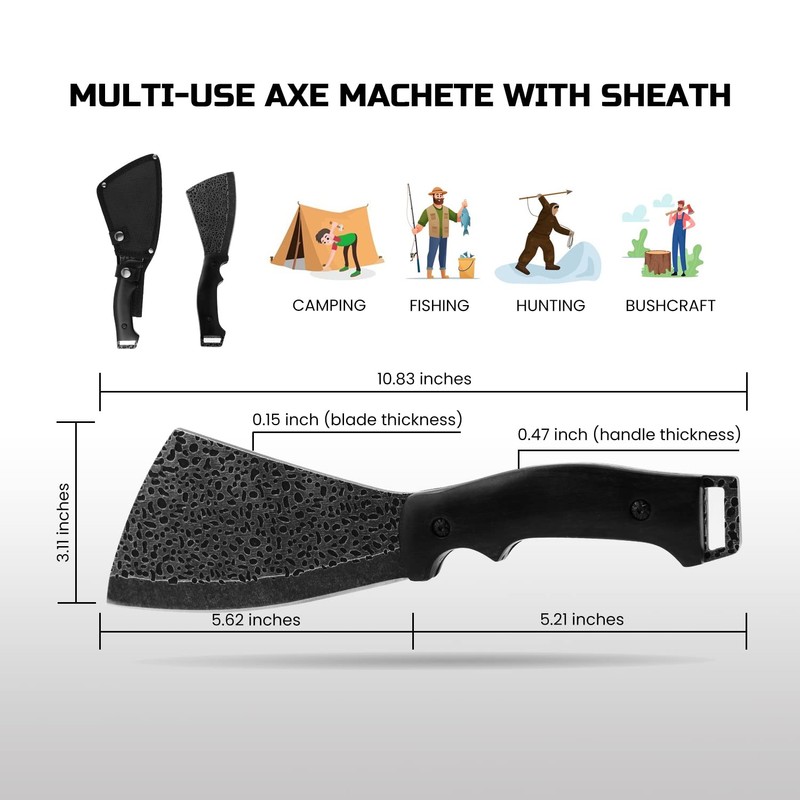 MULTI-USE AXE MACHETE WITH SHEATH

CAMPING

FISHING

HUNTING

BUSHCRAFT

10.83 inches

0.15 inch (blade thickness)

0.47 inch (handle thickness)

3.11 inches

5.62 inches

5.21 inches